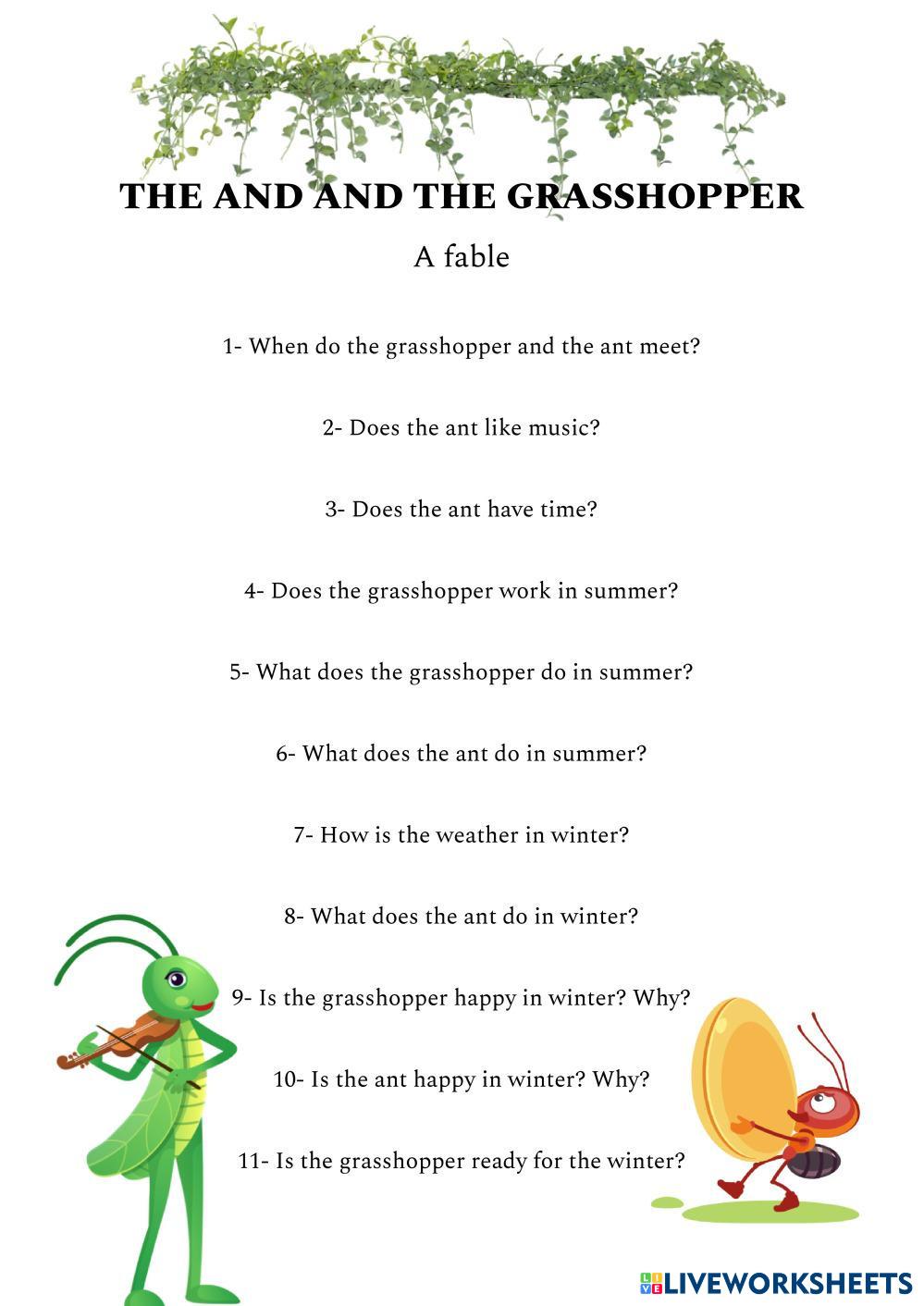 THE AND AND THE GRASSHOPPER

A fable

1- When do the grasshopper and the ant meet?

2- Does the ant like music?

3- Does the ant have time?

4- Does the grasshopper work in summer?

5- What does the grasshopper do in summer?

6- What does the ant do in summer?

7- How is the weather in winter?

8- What does the ant do in winter?

9- Is the grasshopper happy in winter? Why?

10- Is the ant happy in winter? Why?

11- Is the grasshopper ready for the winter?

LIVEWORKSHEETS